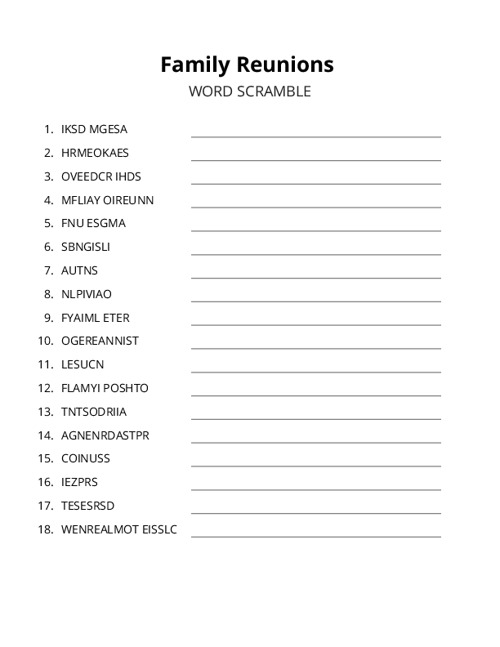 Family Reunions
WORD SCRAMBLE

1. IKSD MGESA
2. HRMEOKAES
3. OVEEDCR IHDS
4. MFLIAY OIREUNN
5. FNU ESGMA
6. SBNGISLI
7. AUTNS
8. NLPIVIAO
9. FYAIML ETER
10. OGEREANNIST
11. LESUCN
12. FLAMYI POSHTO
13. TNTSODRIIA
14. AGNENRDASTPR
15. COINUSS
16. IEZPRS
17. TESESRSD
18. WENREALMOT EISSLC